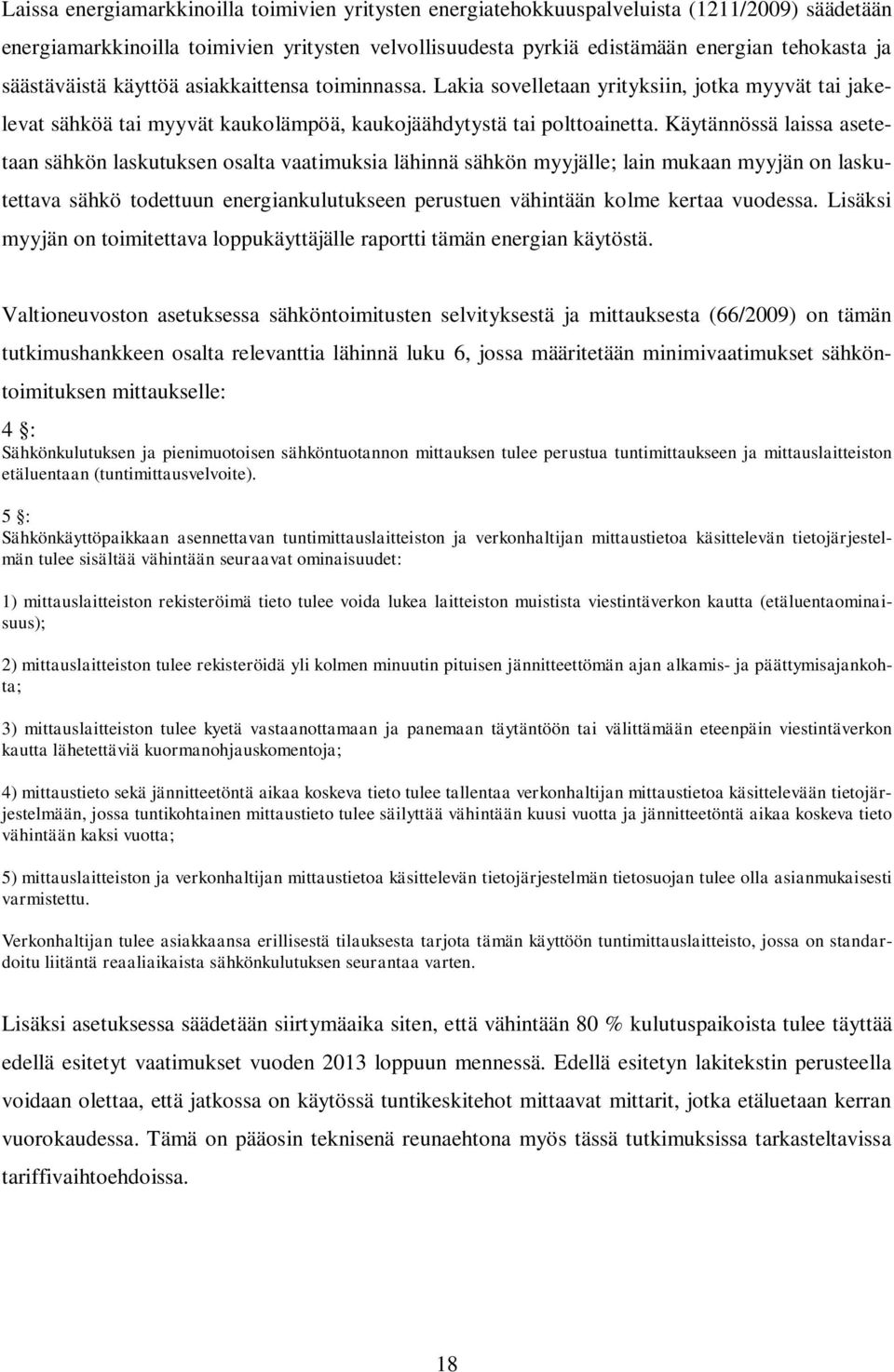 Laissa energiamarkkinoilla toimivien yritysten energiatehokkuuspalveluista (1211/2009) säädetään energiamarkkinoilla toimivien yritysten velvollisuudesta pyrkiä edistämään energian tehokasta ja säästäväistä käyttöä asiakkaittensa toiminnassa. Lakia sovelletaan yrityksiin, jotka myyvät tai jakelevat sähköä tai myyvät kaukolämpöä, kaukojäähdytystä tai polttoainetta. Käytännössä laissa asetetaan sähkön laskutuksen osalta vaatimuksia lähinnä sähkön myyjälle; lain mukaan myyjän on laskutettava sähkö todettuun energiankulutukseen perustuen vähintään kolme kertaa vuodessa. Lisäksi myyjän on toimitettava loppukäyttäjälle raportti tämän energian käytöstä.

Valtioneuvoston asetuksessa sähköntoimitusten selvityksestä ja mittauksesta (66/2009) on tämän tutkimushankkeen osalta relevanttia lähinnä luku 6, jossa määritetään minimivaatimukset sähköntoimituksen mittaukselle:

4 §:
Sähkönkulutuksen ja pienimuotoisen sähköntuotannon mittauksen tulee perustua tuntimittaukseen ja mittauslaitteiston etäluentaan (tuntimittausvelvoite).

5 §:
Sähkönkäyttöpaikkaan asennettavan tuntimittauslaitteiston ja verkonhaltijan mittaustietoa käsittelevän tietojärjestelmän tulee sisältää vähintään seuraavat ominaisuudet:

1) mittauslaitteiston rekisteröimä tieto tulee voida lukea laitteiston muistista viestintäverkon kautta (etäluentaominaisuus);

2) mittauslaitteiston tulee rekisteröidä yli kolmen minuutin pituisen jännitteettömän ajan alkamis- ja päättymisajankohta;

3) mittauslaitteiston tulee kyetä vastaanottamaan ja panemaan täytäntöön tai välittämään eteenpäin viestintäverkon kautta lähetettäviä kuormanohjauskomentoja;

4) mittaustieto sekä jännitteetöntä aikaa koskeva tieto tulee tallentaa verkonhaltijan mittaustietoa käsittelevään tietojärjestelmään, jossa tuntikohtainen mittaustieto tulee säilyttää vähintään kuusi vuotta ja jännitteetöntä aikaa koskeva tieto vähintään kaksi vuotta;

5) mittauslaitteiston ja verkonhaltijan mittaustietoa käsittelevän tietojärjestelmän tietosuojan tulee olla asianmukaisesti varmistettu.

Verkonhaltijan tulee asiakkaansa erillisestä tilauksesta tarjota tämän käyttöön tuntimittauslaitteisto, jossa on standardoitu liitäntä reaaliaikaista sähkönkulutuksen seurantaa varten.

Lisäksi asetuksessa säädetään siirtymäaika siten, että vähintään 80 % kulutuspaikoista tulee täyttää edellä esitetyt vaatimukset vuoden 2013 loppuun mennessä. Edellä esitetyn lakitekstin perusteella voidaan olettaa, että jatkossa on käytössä tuntikeskitehot mittaavat mittarit, jotka etäluetaan kerran vuorokaudessa. Tämä on pääosin teknisenä reunaehtona myös tässä tutkimuksissa tarkasteltavissa tariffivaihtoehdoissa.

18